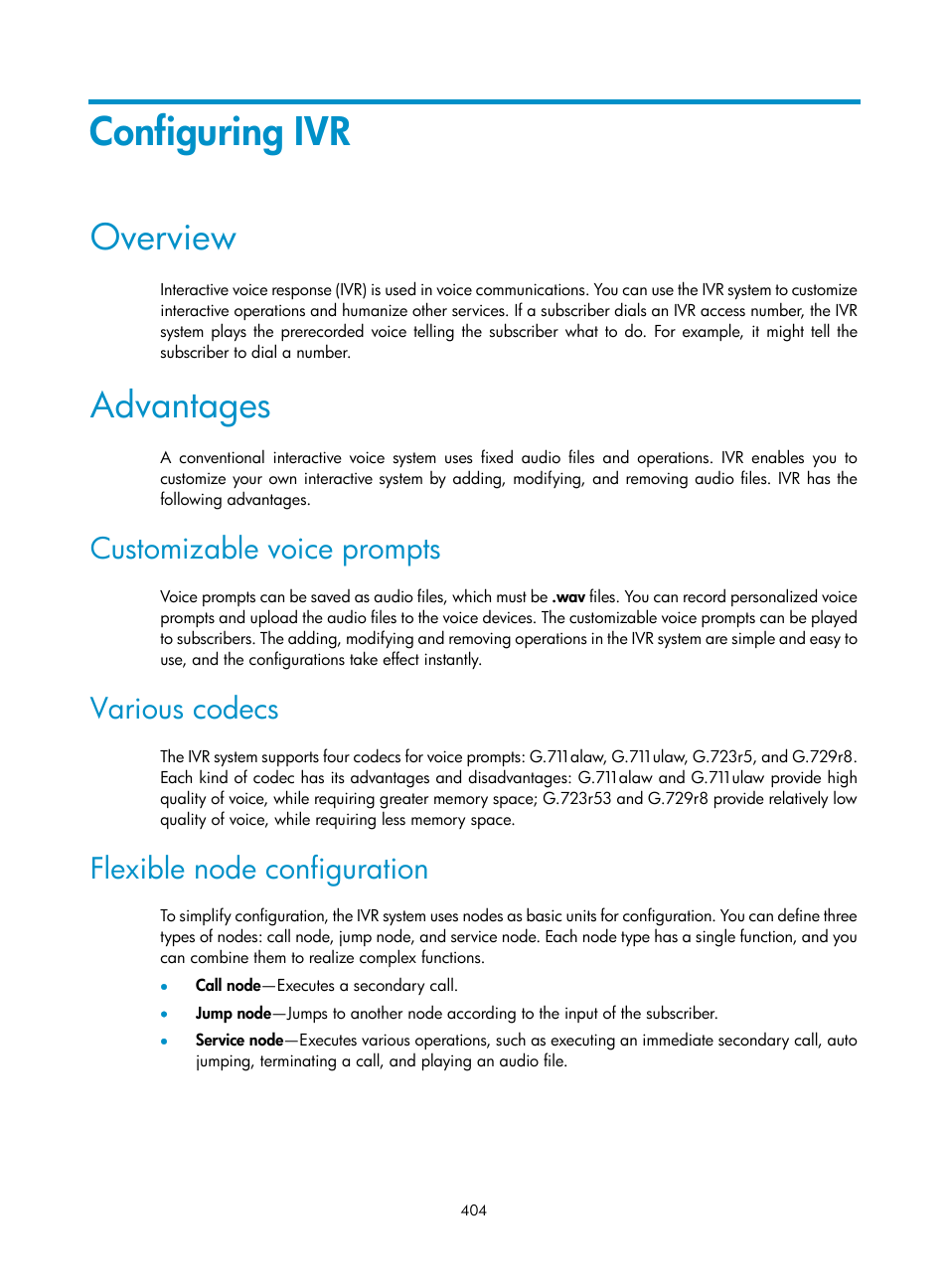 Configuring IVR

Overview

Interactive voice response (IVR) is used in voice communications. You can use the IVR system to customize interactive operations and humanize other services. If a subscriber dials an IVR access number, the IVR system plays the prerecorded voice telling the subscriber what to do. For example, it might tell the subscriber to dial a number.

Advantages

A conventional interactive voice system uses fixed audio files and operations. IVR enables you to customize your own interactive system by adding, modifying, and removing audio files. IVR has the following advantages.

Customizable voice prompts

Voice prompts can be saved as audio files, which must be .wav files. You can record personalized voice prompts and upload the audio files to the voice devices. The customizable voice prompts can be played to subscribers. The adding, modifying and removing operations in the IVR system are simple and easy to use, and the configurations take effect instantly.

Various codecs

The IVR system supports four codecs for voice prompts: G.711alaw, G.711ulaw, G.723r5, and G.729r8. Each kind of codec has its advantages and disadvantages: G.711alaw and G.711ulaw provide high quality of voice, while requiring greater memory space; G.723r53 and G.729r8 provide relatively low quality of voice, while requiring less memory space.

Flexible node configuration

To simplify configuration, the IVR system uses nodes as basic units for configuration. You can define three types of nodes: call node, jump node, and service node. Each node type has a single function, and you can combine them to realize complex functions.

• Call node—Executes a secondary call.
• Jump node—Jumps to another node according to the input of the subscriber.
• Service node—Executes various operations, such as executing an immediate secondary call, auto jumping, terminating a call, and playing an audio file.

404